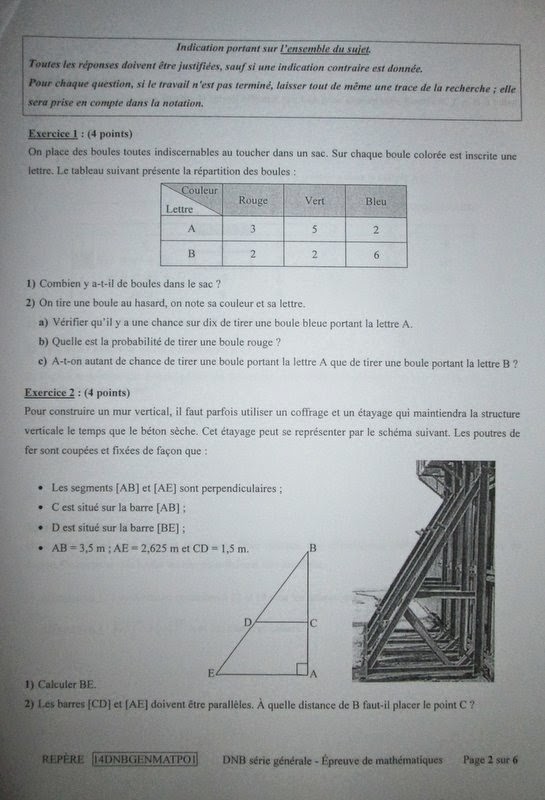 Indication portant sur l'ensemble du sujet.

Toutes les réponses doivent être justifiées, sauf si une indication contraire est donnée.

Pour chaque question, si le travail n'est pas terminé, laisser tout de même une trace de la recherche ; elle sera prise en compte dans la notation.

Exercice 1 : (4 points)

On place des boules toutes indiscernables au toucher dans un sac. Sur chaque boule colorée est inscrite une lettre. Le tableau suivant présente la répartition des boules :

| Couleur / Lettre | Rouge | Vert | Bleu |
|---|---|---|---|
| A | 3 | 5 | 2 |
| B | 2 | 2 | 6 |

1) Combien y a-t-il de boules dans le sac ?

2) On tire une boule au hasard, on note sa couleur et sa lettre.

a) Vérifier qu'il y a une chance sur dix de tirer une boule bleue portant la lettre A.

b) Quelle est la probabilité de tirer une boule rouge ?

c) A-t-on autant de chance de tirer une boule portant la lettre A que de tirer une boule portant la lettre B ?

Exercice 2 : (4 points)

Pour construire un mur vertical, il faut parfois utiliser un coffrage et un étayage qui maintiendra la structure verticale le temps que le béton sèche. Cet étayage peut se représenter par le schéma suivant. Les poutres de fer sont coupées et fixées de façon que :

• Les segments [AB] et [AE] sont perpendiculaires ;
• C est situé sur la barre [AB] ;
• D est situé sur la barre [BE] ;
• AB = 3,5 m ; AE = 2,625 m et CD = 1,5 m.

B
D
C
E
A

1) Calculer BE.

2) Les barres [CD] et [AE] doivent être parallèles. À quelle distance de B faut-il placer le point C ?

REPÈRE 14DNBGENMATPO1 DNB série générale - Épreuve de mathématiques Page 2 sur 6